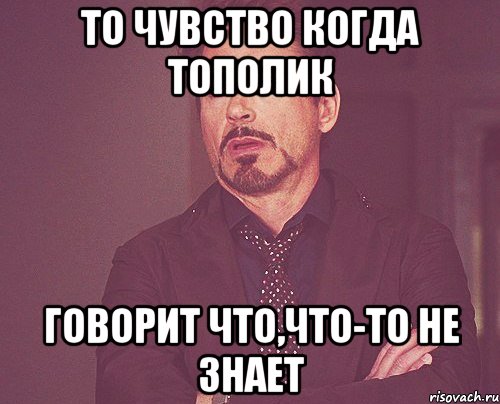 ТО ЧУВСТВО КОГДА ТОПОЛИК

ГОВОРИТ ЧТО,ЧТО-ТО НЕ ЗНАЕТ

risovach.ru